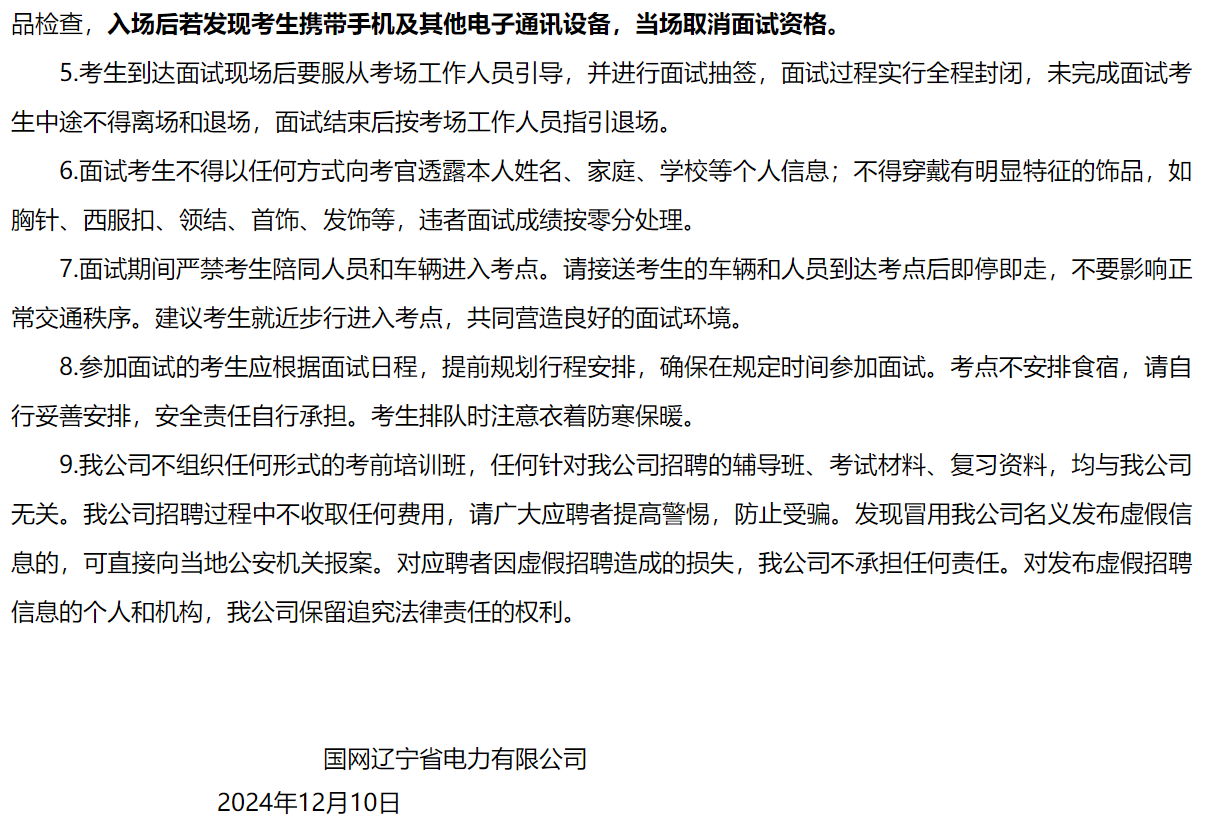 品检查，入场后若发现考生携带手机及其他电子通讯设备，当场取消面试资格。

5.考生到达面试现场后要服从考场工作人员引导，并进行面试抽签，面试过程实行全程封闭，未完成面试考生中途不得离场和退场，面试结束后按考场工作人员指引退场。

6.面试考生不得以任何方式向考官透露本人姓名、家庭、学校等个人信息；不得穿戴有明显特征的饰品，如胸针、西服扣、领结、首饰、发饰等，违者面试成绩按零分处理。

7.面试期间严禁考生陪同人员和车辆进入考点。请接送考生的车辆和人员到达考点后即停即走，不要影响正常交通秩序。建议考生就近步行进入考点，共同营造良好的面试环境。

8.参加面试的考生应根据面试日程，提前规划行程安排，确保在规定时间参加面试。考点不安排食宿，请自行妥善安排，安全责任自行承担。考生排队时注意衣着防寒保暖。

9.我公司不组织任何形式的考前培训班，任何针对我公司招聘的辅导班、考试材料、复习资料，均与我公司无关。我公司招聘过程中不收取任何费用，请广大应聘者提高警惕，防止受骗。发现冒用我公司名义发布虚假信息的，可直接向当地公安机关报案。对应聘者因虚假招聘造成的损失，我公司不承担任何责任。对发布虚假招聘信息的个人和机构，我公司保留追究法律责任的权利。

国网辽宁省电力有限公司

2024年12月10日